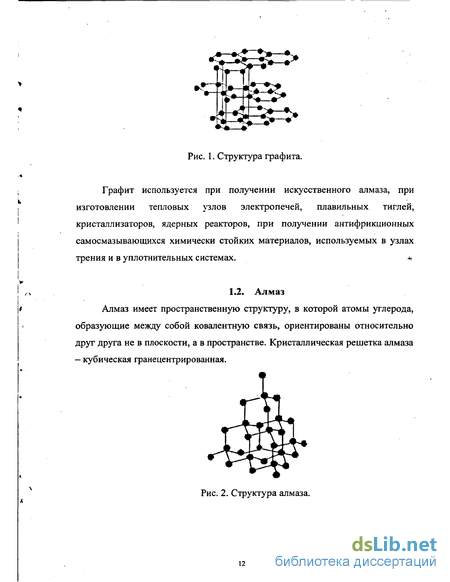 Рис. 1. Структура графита.

Графит используется при получении искусственного алмаза, при изготовлении тепловых узлов электропечей, плавильных тиглей, кристаллизаторов, ядерных реакторов, при получении антифрикционных самосмазывающихся химически стойких материалов, используемых в узлах трения и в уплотнительных системах.

1.2. Алмаз

Алмаз имеет пространственную структуру, в которой атомы углерода, образующие между собой ковалентную связь, ориентированы относительно друг друга не в плоскости, а в пространстве. Кристаллическая решетка алмаза – кубическая гранецентрированная.

Рис. 2. Структура алмаза.

12

dsLib.net
библиотека диссертаций